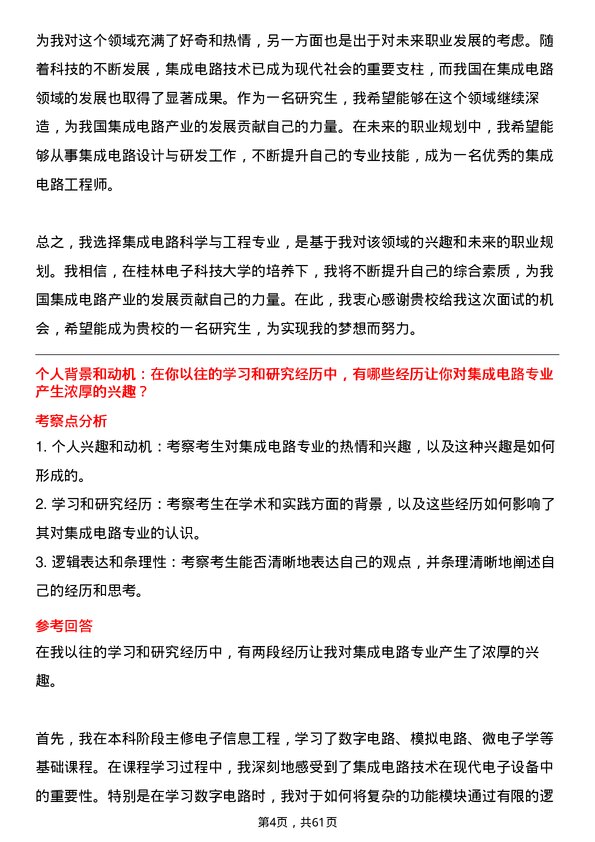 为我对这个领域充满了好奇和热情，另一方面也是出于对未来职业发展的考虑。随着科技的不断发展，集成电路技术已成为现代社会的重要支柱，而我国在集成电路领域的发展也取得了显著成果。作为一名研究生，我希望能够在这个领域继续深造，为我国集成电路产业的发展贡献自己的力量。在未来的职业规划中，我希望能够从事集成电路设计与研发工作，不断提升自己的专业技能，成为一名优秀的集成电路工程师。

总之，我选择集成电路科学与工程专业，是基于我对该领域的兴趣和未来的职业规划。我相信，在桂林电子科技大学的培养下，我将不断提升自己的综合素质，为我国集成电路产业的发展贡献自己的力量。在此，我衷心感谢贵校给我这次面试的机会，希望能成为贵校的一名研究生，为实现我的梦想而努力。

个人背景和动机：在你以往的学习和研究经历中，有哪些经历让你对集成电路专业产生浓厚的兴趣？

考察点分析

1. 个人兴趣和动机：考察考生对集成电路专业的热情和兴趣，以及这种兴趣是如何形成的。

2. 学习和研究经历：考察考生在学术和实践方面的背景，以及这些经历如何影响了其对集成电路专业的认识。

3. 逻辑表达和条理性：考察考生能否清晰地表达自己的观点，并条理清晰地阐述自己的经历和思考。

参考回答

在我以往的学习和研究经历中，有两段经历让我对集成电路专业产生了浓厚的兴趣。

首先，我在本科阶段主修电子信息工程，学习了数字电路、模拟电路、微电子学等基础课程。在课程学习过程中，我深刻地感受到了集成电路技术在现代电子设备中的重要性。特别是在学习数字电路时，我对于如何将复杂的功能模块通过有限的逻

第4页，共61页